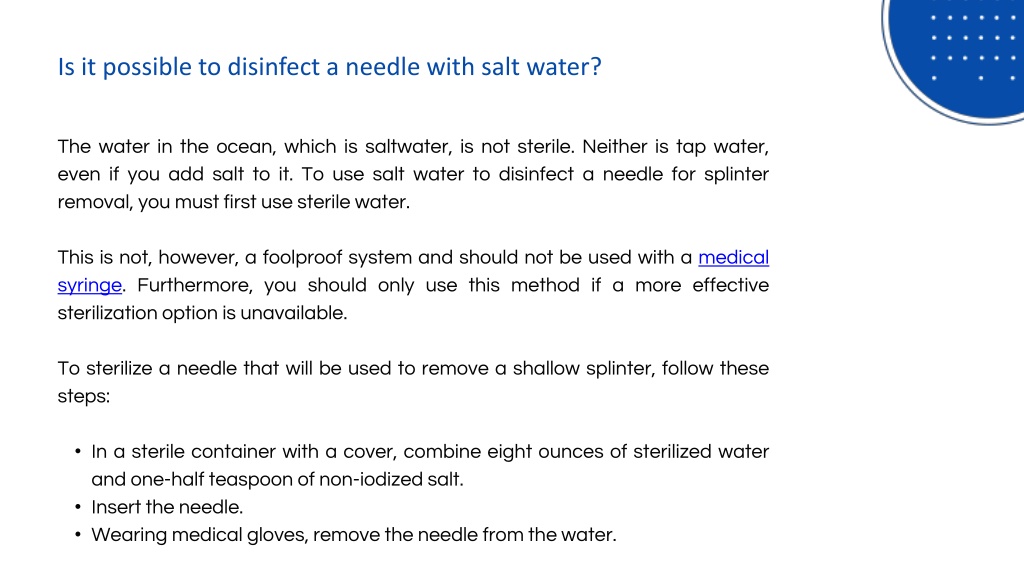 Is it possible to disinfect a needle with salt water?

The water in the ocean, which is saltwater, is not sterile. Neither is tap water, even if you add salt to it. To use salt water to disinfect a needle for splinter removal, you must first use sterile water.

This is not, however, a foolproof system and should not be used with a medical syringe. Furthermore, you should only use this method if a more effective sterilization option is unavailable.

To sterilize a needle that will be used to remove a shallow splinter, follow these steps:

• In a sterile container with a cover, combine eight ounces of sterilized water and one-half teaspoon of non-iodized salt.
• Insert the needle.
• Wearing medical gloves, remove the needle from the water.